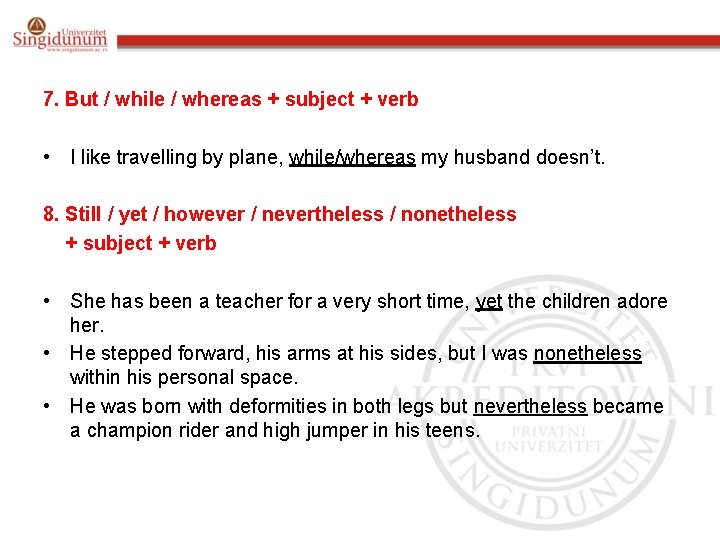 Univerzitet Singidunum
www.singidunum.ac.rs

7. But / while / whereas + subject + verb

• I like travelling by plane, while/whereas my husband doesn't.

8. Still / yet / however / nevertheless / nonetheless
+ subject + verb

• She has been a teacher for a very short time, yet the children adore her.
• He stepped forward, his arms at his sides, but I was nonetheless within his personal space.
• He was born with deformities in both legs but nevertheless became a champion rider and high jumper in his teens.

UNIVERZITET PRVI AKREDITOVANI PRIVATNI UNIVERZITET SINGIDUNUM